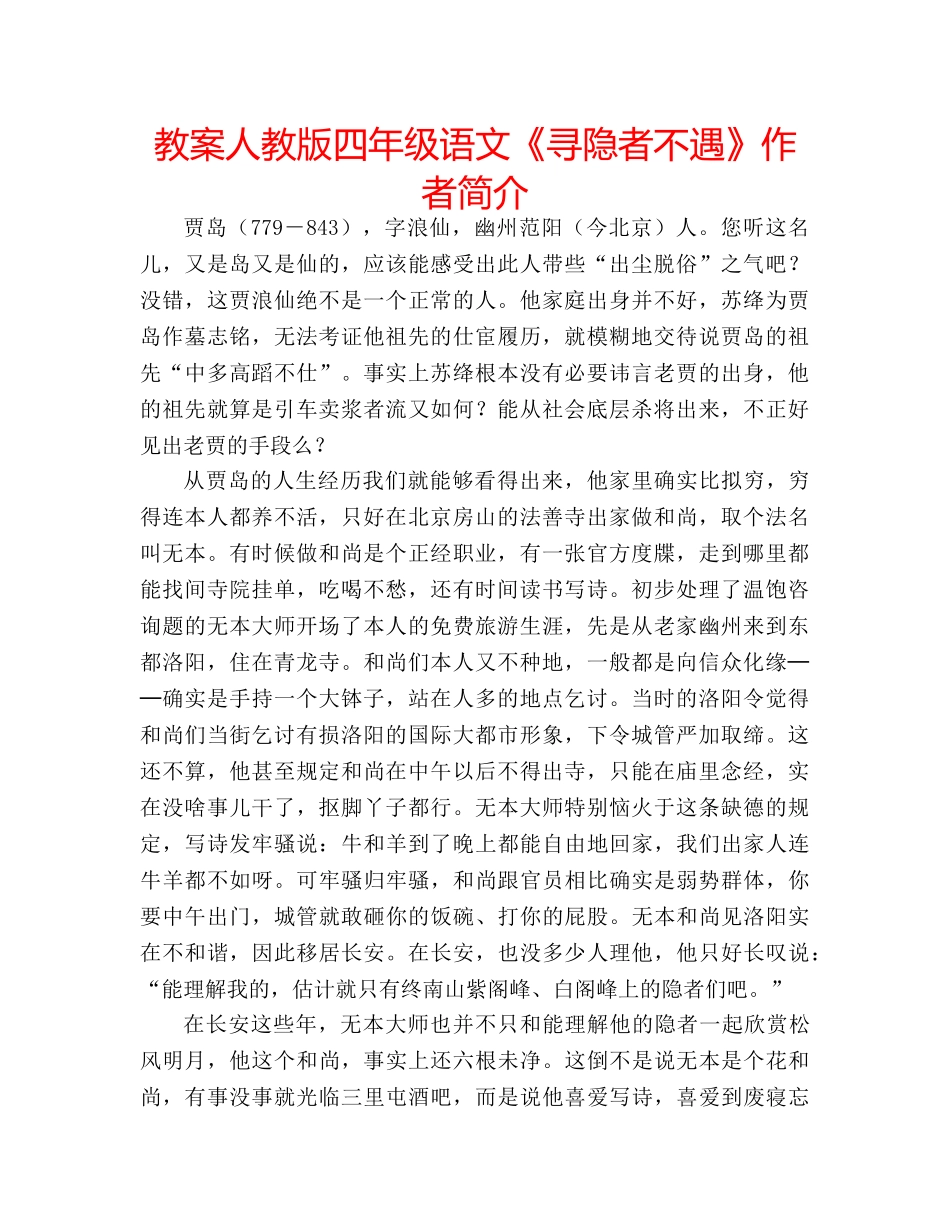 教案人教版四年级语文《寻隐者不遇》作者简介

贾岛（779－843），字浪仙，幽州范阳（今北京）人。您听这名儿，又是岛又是仙的，应该能感受出此人带些“出尘脱俗”之气吧？没错，这贾浪仙绝不是一个正常的人。他家庭出身并不好，苏绛为贾岛作墓志铭，无法考证他祖先的仕宦履历，就模糊地交待说贾岛的祖先“中多高蹈不仕”。事实上苏绛根本没有必要讳言老贾的出身，他的祖先就算是引车卖浆者流又如何？能从社会底层杀将出来，不正好见出老贾的手段么？

从贾岛的人生经历我们就能够看得出来，他家里确实比拟穷，穷得连本人都养不活，只好在北京房山的法善寺出家做和尚，取个法名叫无本。有时候做和尚是个正经职业，有一张官方度牒，走到哪里都能找间寺院挂单，吃喝不愁，还有时间读书写诗。初步处理了温饱咨询题的无本大师开场了本人的免费旅游生涯，先是从老家幽州来到东都洛阳，住在青龙寺。和尚们本人又不种地，一般都是向信众化缘——确实是手持一个大钵子，站在人多的地点乞讨。当时的洛阳令觉得和尚们当街乞讨有损洛阳的国际大都市形象，下令城管严加取缔。这还不算，他甚至规定和尚在中午以后不得出寺，只能在庙里念经，实在没啥事儿干了，抠脚丫子都行。无本大师特别恼火于这条缺德的规定，写诗发牢骚说：牛和羊到了晚上都能自由地回家，我们出家人连牛羊都不如呀。可牢骚归牢骚，和尚跟官员相比确实是弱势群体，你要中午出门，城管就敢砸你的饭碗、打你的屁股。无本和尚见洛阳实在不和谐，因此移居长安。在长安，也没多少人理他，他只好长叹说：“能理解我的，估计就只有终南山紫阁峰、白阁峰上的隐者们吧。”

在长安这些年，无本大师也并不只和能理解他的隐者一起欣赏松风明月，他这个和尚，事实上还六根未净。这倒不是说无本是个花和尚，有事没事就光临三里屯酒吧，而是说他喜爱写诗，喜爱到废寝忘